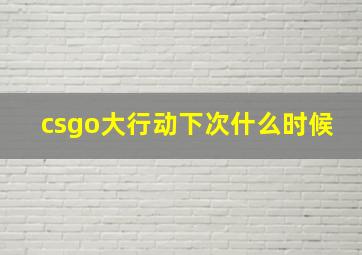 csgo大行动下次什么时候